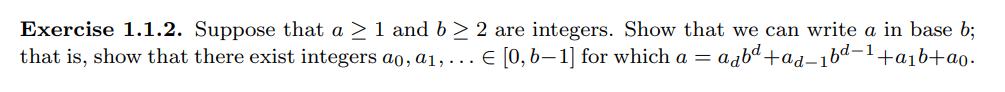 **Exercise 1.1.2.** Suppose that $a \geq 1$ and $b \geq 2$ are integers. Show that we can write $a$ in base $b$; that is, show that there exist integers $a_0, a_1, \ldots \in [0, b-1]$ for which $a = a_d b^d + a_{d-1} b^{d-1} + a_1 b + a_0$.